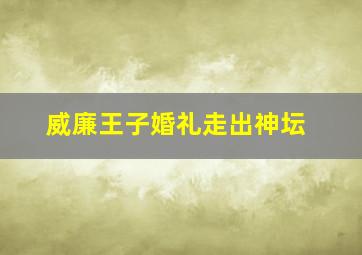 威廉王子婚礼走出神坛